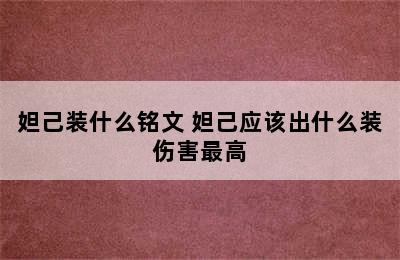 妲己装什么铭文 妲己应该出什么装伤害最高